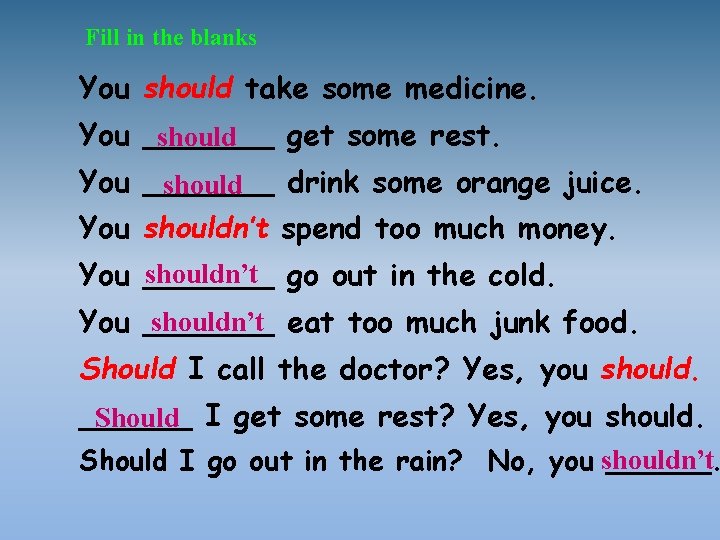 Fill in the blanks

You should take some medicine.

You should get some rest.

You should drink some orange juice.

You shouldn't spend too much money.

You shouldn't go out in the cold.

You shouldn't eat too much junk food.

Should I call the doctor? Yes, you should.

Should I get some rest? Yes, you should.

Should I go out in the rain? No, you shouldn't.